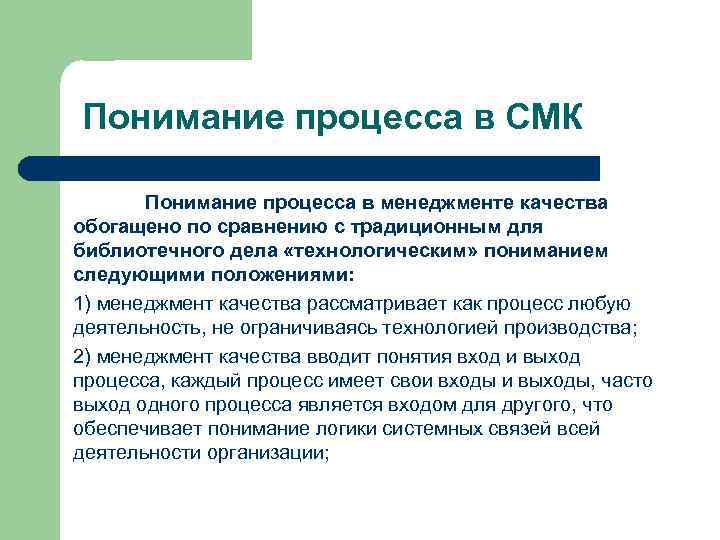 Понимание процесса в СМК

Понимание процесса в менеджменте качества обогащено по сравнению с традиционным для библиотечного дела «технологическим» пониманием следующими положениями:

1) менеджмент качества рассматривает как процесс любую деятельность, не ограничиваясь технологией производства;

2) менеджмент качества вводит понятия вход и выход процесса, каждый процесс имеет свои входы и выходы, часто выход одного процесса является входом для другого, что обеспечивает понимание логики системных связей всей деятельности организации;